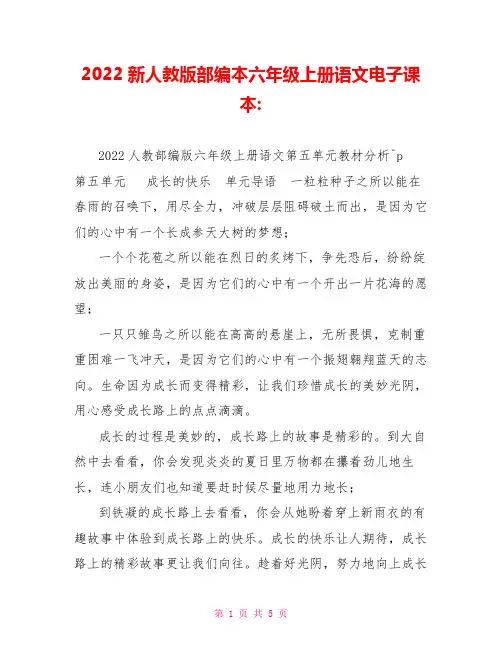 2022 新人教版部编本六年级上册语文电子课本:

2022 人教部编版六年级上册语文第五单元教材分析^p 第五单元　成长的快乐　单元导语　一粒粒种子之所以能在春雨的召唤下，用尽全力，冲破层层阻碍破土而出，是因为它们的心中有一个长成参天大树的梦想；

一个个花苞之所以能在烈日的炙烤下，争先恐后，纷纷绽放出美丽的身姿，是因为它们的心中有一个开出一片花海的愿望；

一只只雏鸟之所以能在高高的悬崖上，无所畏惧，克制重重困难一飞冲天，是因为它们的心中有一个振翅翱翔蓝天的志向。生命因为成长而变得精彩，让我们珍惜成长的美妙光阴，用心感受成长路上的点点滴滴。

成长的过程是美妙的，成长路上的故事是精彩的。到大自然中去看看，你会发现炎炎的夏日里万物都在攥着劲儿地生长，连小朋友们也知道要赶时候尽量地用力地长；

到铁凝的成长路上去看看，你会从她盼着穿上新雨衣的有趣故事中体验到成长路上的快乐。成长的快乐让人期待，成长路上的精彩故事更让我们向往。趁着好光阴，努力地向上成长

第 1 页 共 5 页